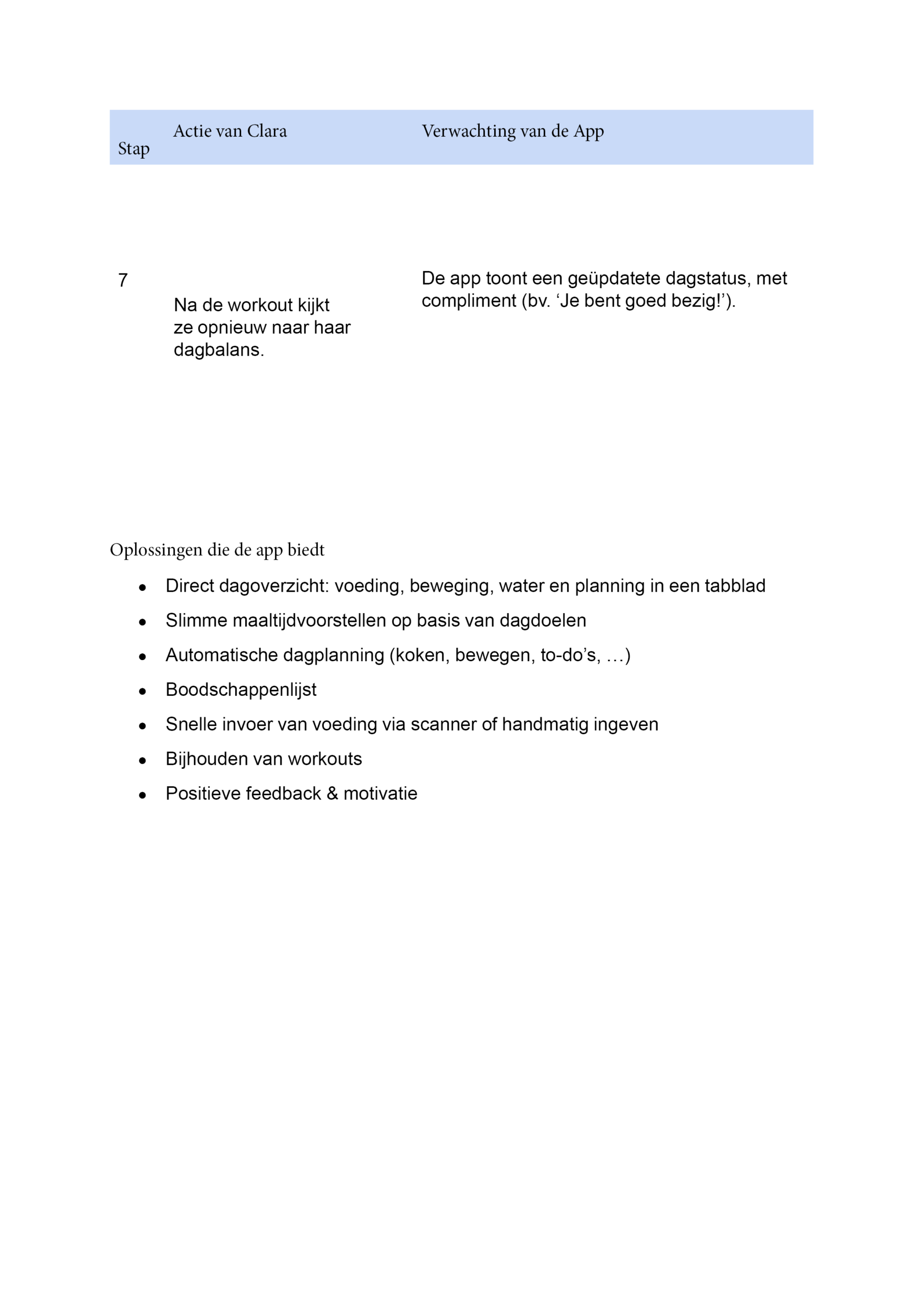 | Stap | Actie van Clara | Verwachting van de App |
|---|---|---|
| 7 | Na de workout kijkt ze opnieuw naar haar dagbalans. | De app toont een geüpdatete dagstatus, met compliment (bv. 'Je bent goed bezig!'). |

Oplossingen die de app biedt

• Direct dagoverzicht: voeding, beweging, water en planning in een tabblad
• Slimme maaltijdvoorstellen op basis van dagdoelen
• Automatische dagplanning (koken, bewegen, to-do's, …)
• Boodschappenlijst
• Snelle invoer van voeding via scanner of handmatig ingeven
• Bijhouden van workouts
• Positieve feedback & motivatie